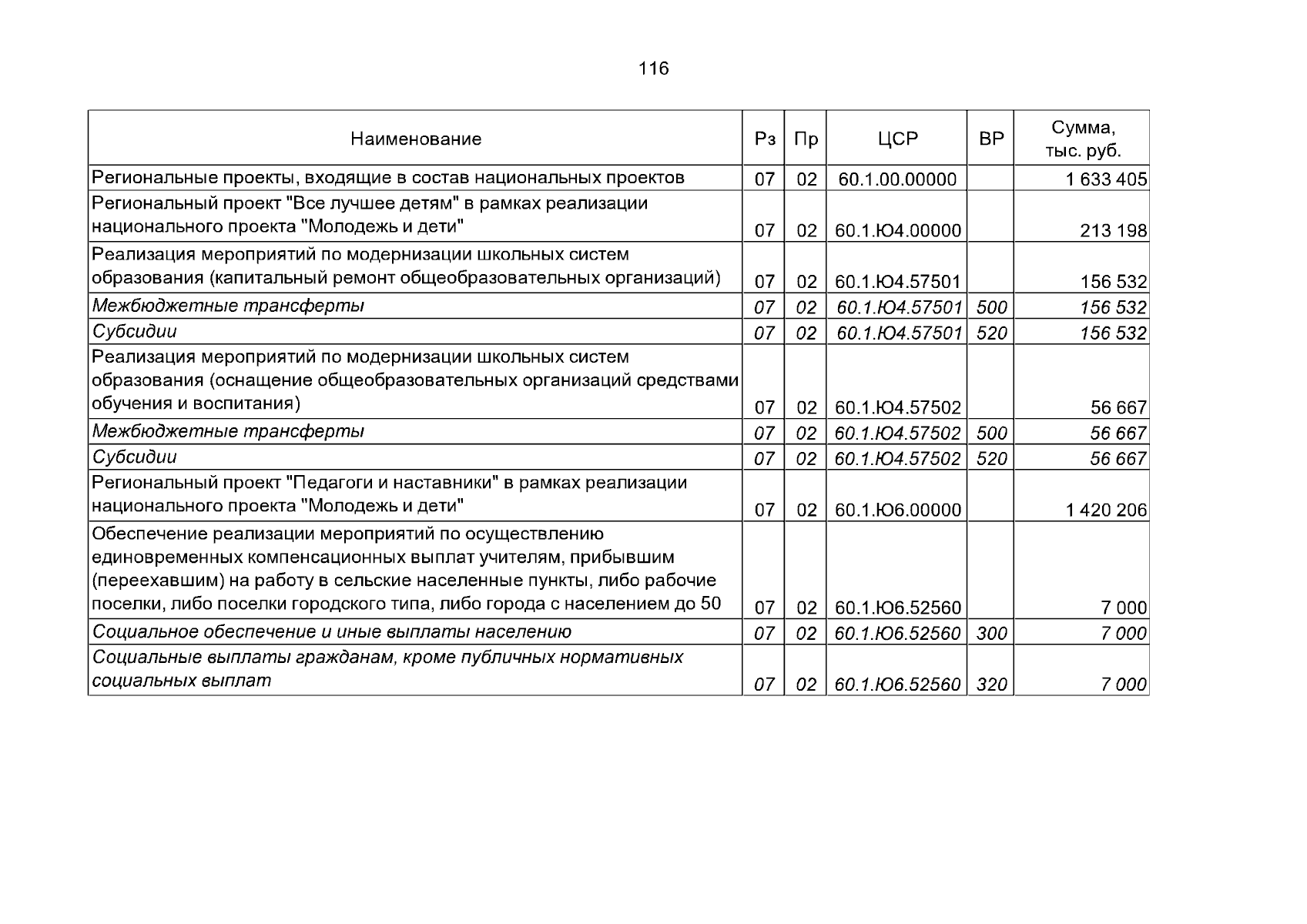 116

| Наименование | Рз | Пр | ЦСР | ВР | Сумма, тыс. руб. |
|---|---|---|---|---|---|
| Региональные проекты, входящие в состав национальных проектов | 07 | 02 | 60.1.00.00000 | | 1 633 405 |
| Региональный проект "Все лучшее детям" в рамках реализации национального проекта "Молодежь и дети" | 07 | 02 | 60.1.Ю4.00000 | | 213 198 |
| Реализация мероприятий по модернизации школьных систем образования (капитальный ремонт общеобразовательных организаций) | 07 | 02 | 60.1.Ю4.57501 | | 156 532 |
| Межбюджетные трансферты | 07 | 02 | 60.1.Ю4.57501 | 500 | 156 532 |
| Субсидии | 07 | 02 | 60.1.Ю4.57501 | 520 | 156 532 |
| Реализация мероприятий по модернизации школьных систем образования (оснащение общеобразовательных организаций средствами обучения и воспитания) | 07 | 02 | 60.1.Ю4.57502 | | 56 667 |
| Межбюджетные трансферты | 07 | 02 | 60.1.Ю4.57502 | 500 | 56 667 |
| Субсидии | 07 | 02 | 60.1.Ю4.57502 | 520 | 56 667 |
| Региональный проект "Педагоги и наставники" в рамках реализации национального проекта "Молодежь и дети" | 07 | 02 | 60.1.Ю6.00000 | | 1 420 206 |
| Обеспечение реализации мероприятий по осуществлению единовременных компенсационных выплат учителям, прибывшим (переехавшим) на работу в сельские населенные пункты, либо рабочие поселки, либо поселки городского типа, либо города с населением до 50 | 07 | 02 | 60.1.Ю6.52560 | | 7 000 |
| Социальное обеспечение и иные выплаты населению | 07 | 02 | 60.1.Ю6.52560 | 300 | 7 000 |
| Социальные выплаты гражданам, кроме публичных нормативных социальных выплат | 07 | 02 | 60.1.Ю6.52560 | 320 | 7 000 |